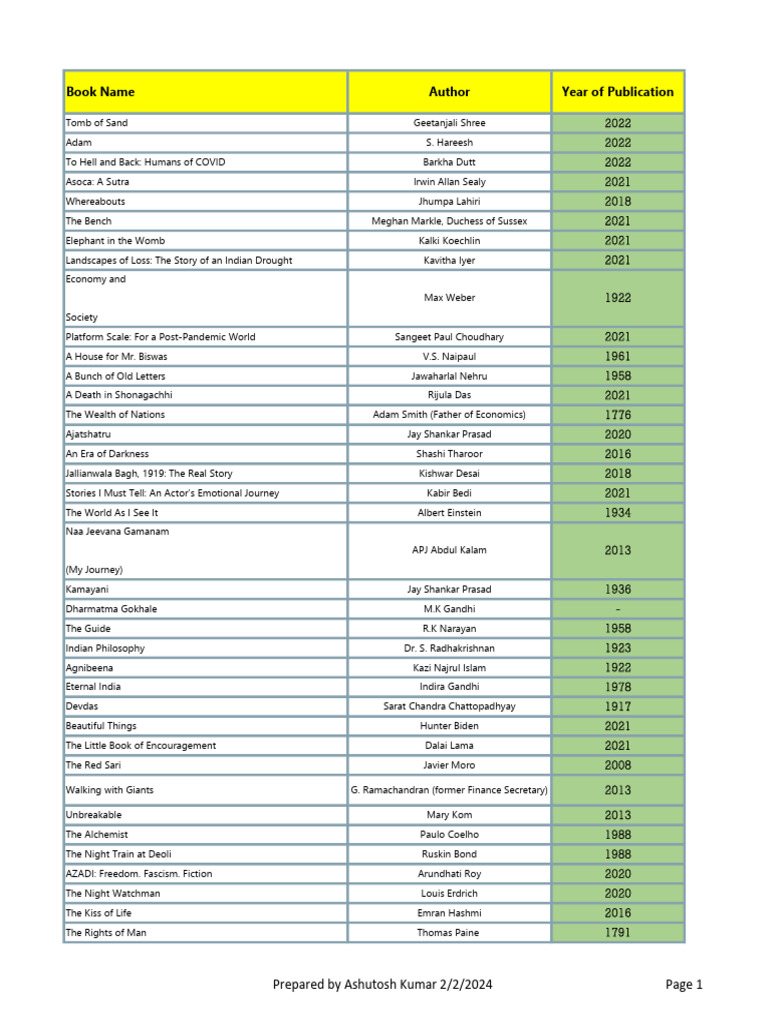 | Book Name | Author | Year of Publication |
|---|---|---|
| Tomb of Sand | Geetanjali Shree | 2022 |
| Adam | S. Hareesh | 2022 |
| To Hell and Back: Humans of COVID | Barkha Dutt | 2022 |
| Asoca: A Sutra | Irwin Allan Sealy | 2021 |
| Whereabouts | Jhumpa Lahiri | 2018 |
| The Bench | Meghan Markle, Duchess of Sussex | 2021 |
| Elephant in the Womb | Kalki Koechlin | 2021 |
| Landscapes of Loss: The Story of an Indian Drought | Kavitha Iyer | 2021 |
| Economy and Society | Max Weber | 1922 |
| Platform Scale: For a Post-Pandemic World | Sangeet Paul Choudhary | 2021 |
| A House for Mr. Biswas | V.S. Naipaul | 1961 |
| A Bunch of Old Letters | Jawaharlal Nehru | 1958 |
| A Death in Shonagachhi | Rijula Das | 2021 |
| The Wealth of Nations | Adam Smith (Father of Economics) | 1776 |
| Ajatshatru | Jay Shankar Prasad | 2020 |
| An Era of Darkness | Shashi Tharoor | 2016 |
| Jallianwala Bagh, 1919: The Real Story | Kishwar Desai | 2018 |
| Stories I Must Tell: An Actor's Emotional Journey | Kabir Bedi | 2021 |
| The World As I See It | Albert Einstein | 1934 |
| Naa Jeevana Gamanam (My Journey) | APJ Abdul Kalam | 2013 |
| Kamayani | Jay Shankar Prasad | 1936 |
| Dharmatma Gokhale | M.K Gandhi | - |
| The Guide | R.K Narayan | 1958 |
| Indian Philosophy | Dr. S. Radhakrishnan | 1923 |
| Agnibeena | Kazi Najrul Islam | 1922 |
| Eternal India | Indira Gandhi | 1978 |
| Devdas | Sarat Chandra Chattopadhyay | 1917 |
| Beautiful Things | Hunter Biden | 2021 |
| The Little Book of Encouragement | Dalai Lama | 2021 |
| The Red Sari | Javier Moro | 2008 |
| Walking with Giants | G. Ramachandran (former Finance Secretary) | 2013 |
| Unbreakable | Mary Kom | 2013 |
| The Alchemist | Paulo Coelho | 1988 |
| The Night Train at Deoli | Ruskin Bond | 1988 |
| AZADI: Freedom. Fascism. Fiction | Arundhati Roy | 2020 |
| The Night Watchman | Louis Erdrich | 2020 |
| The Kiss of Life | Emran Hashmi | 2016 |
| The Rights of Man | Thomas Paine | 1791 |

Prepared by Ashutosh Kumar 2/2/2024

Page 1